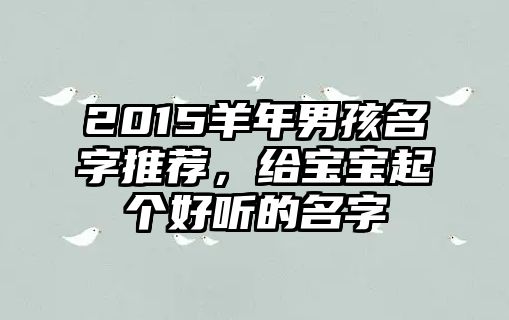 2015羊年男孩名字推荐，给宝宝起个好听的名字